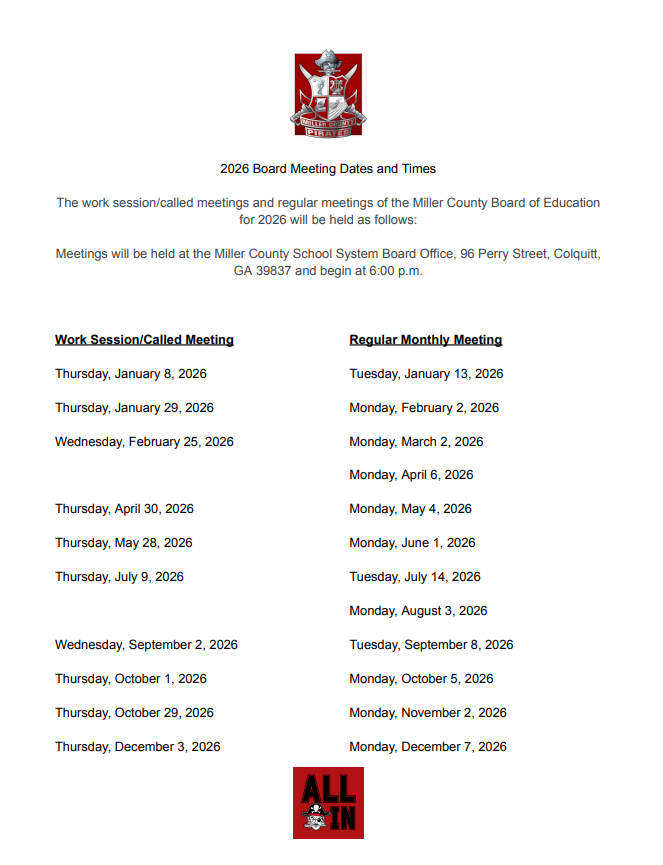 MILLER COUNTY
PIRATES

2026 Board Meeting Dates and Times

The work session/called meetings and regular meetings of the Miller County Board of Education for 2026 will be held as follows:

Meetings will be held at the Miller County School System Board Office, 96 Perry Street, Colquitt, GA 39837 and begin at 6:00 p.m.

| Work Session/Called Meeting | Regular Monthly Meeting |
|---|---|
| Thursday, January 8, 2026 | Tuesday, January 13, 2026 |
| Thursday, January 29, 2026 | Monday, February 2, 2026 |
| Wednesday, February 25, 2026 | Monday, March 2, 2026 |
| | Monday, April 6, 2026 |
| Thursday, April 30, 2026 | Monday, May 4, 2026 |
| Thursday, May 28, 2026 | Monday, June 1, 2026 |
| Thursday, July 9, 2026 | Tuesday, July 14, 2026 |
| | Monday, August 3, 2026 |
| Wednesday, September 2, 2026 | Tuesday, September 8, 2026 |
| Thursday, October 1, 2026 | Monday, October 5, 2026 |
| Thursday, October 29, 2026 | Monday, November 2, 2026 |
| Thursday, December 3, 2026 | Monday, December 7, 2026 |

ALL IN